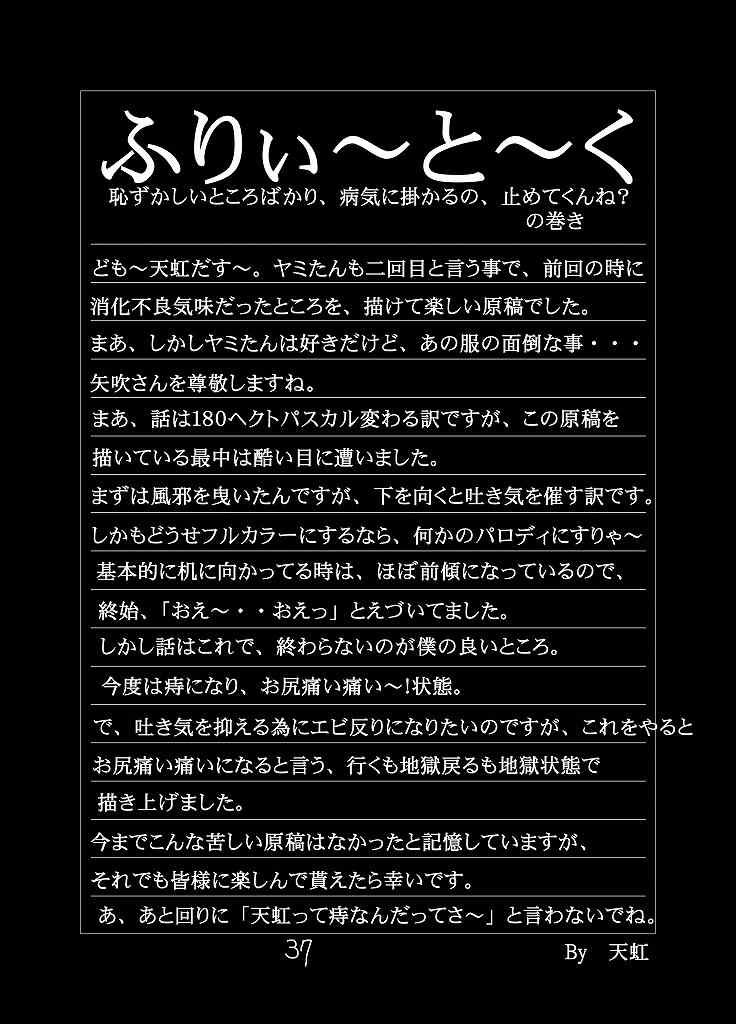 ふりぃ～と～く

恥ずかしいところばかり、病気に掛かるの、止めてくんね？
の巻き

ども～天虹だす～。ヤミたんも二回目と言う事で、前回の時に
消化不良気味だったところを、描けて楽しい原稿でした。
まあ、しかしヤミたんは好きだけど、あの服の面倒な事・・・
矢吹さんを尊敬しますね。
まあ、話は180ヘクトパスカル変わる訳ですが、この原稿を
描いている最中は酷い目に遭いました。
まずは風邪を曳いたんですが、下を向くと吐き気を催す訳です。
しかもどうせフルカラーにするなら、何かのパロディにすりゃ～
基本的に机に向かってる時は、ほぼ前傾になっているので、
終始、「おえ～・・おえっ」とえづいてました。
しかし話はこれで、終わらないのが僕の良いところ。
今度は痔になり、お尻痛い痛い～!状態。
で、吐き気を抑える為にエビ反りになりたいのですが、これをやると
お尻痛い痛いになると言う、行くも地獄戻るも地獄状態で
描き上げました。
今までこんな苦しい原稿はなかったと記憶していますが、
それでも皆様に楽しんで貰えたら幸いです。
あ、あと回りに「天虹って痔なんだってさ～」と言わないでね。

37

By 天虹